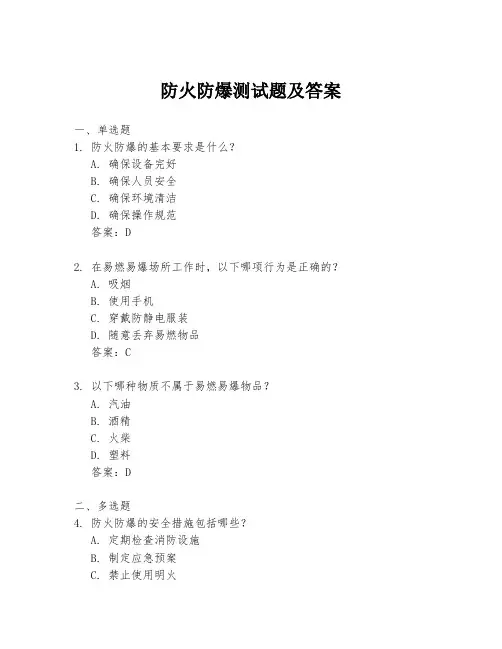 防火防爆测试题及答案

一、单选题

1. 防火防爆的基本要求是什么？
A. 确保设备完好
B. 确保人员安全
C. 确保环境清洁
D. 确保操作规范
答案：D

2. 在易燃易爆场所工作时，以下哪项行为是正确的？
A. 吸烟
B. 使用手机
C. 穿戴防静电服装
D. 随意丢弃易燃物品
答案：C

3. 以下哪种物质不属于易燃易爆物品？
A. 汽油
B. 酒精
C. 火柴
D. 塑料
答案：D

二、多选题

4. 防火防爆的安全措施包括哪些？
A. 定期检查消防设施
B. 制定应急预案
C. 禁止使用明火